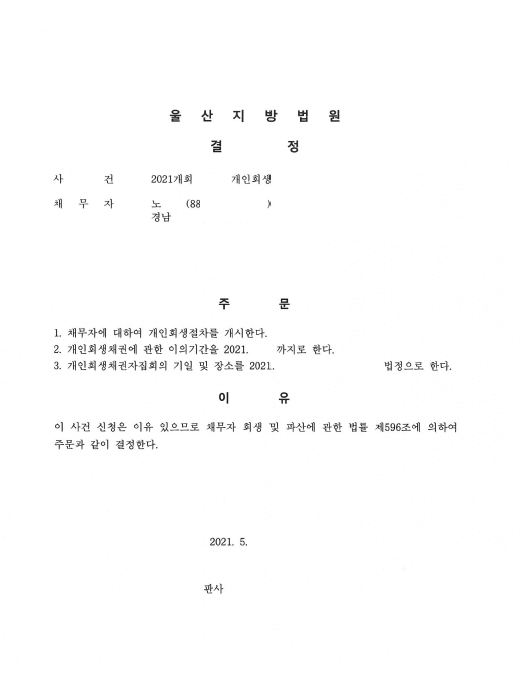 울 산 지 방 법 원

결 정

사 건 2021개회 개인회생

채 무 자 노 (88 )
경남

주 문

1. 채무자에 대하여 개인회생절차를 개시한다.
2. 개인회생채권에 관한 이의기간을 2021. 까지로 한다.
3. 개인회생채권자집회의 기일 및 장소를 2021. 법정으로 한다.

이 유

이 사건 신청은 이유 있으므로 채무자 회생 및 파산에 관한 법률 제596조에 의하여 주문과 같이 결정한다.

2021. 5.

판사